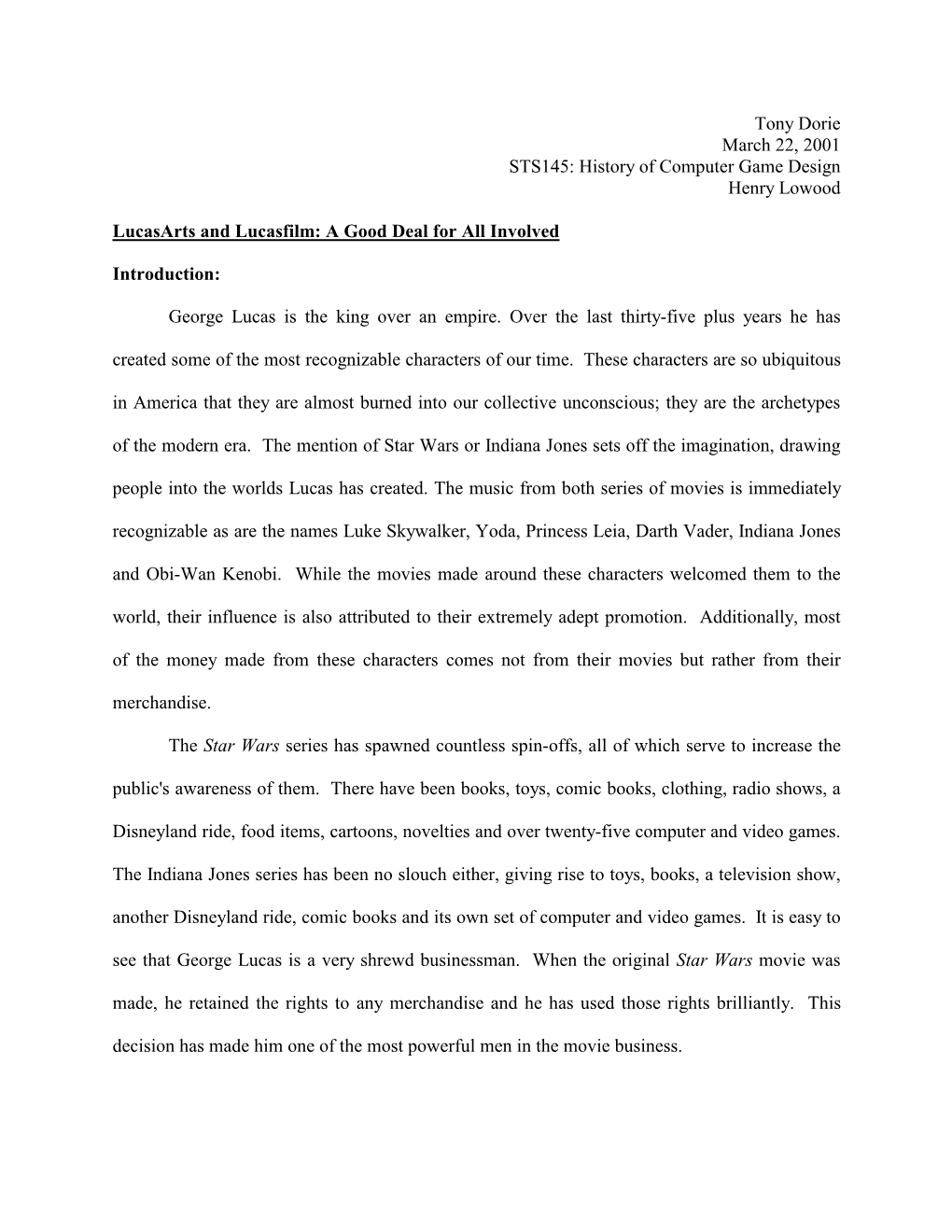 Tony Dorie
March 22, 2001
STS145: History of Computer Game Design
Henry Lowood

LucasArts and Lucasfilm: A Good Deal for All Involved

Introduction:

George Lucas is the king over an empire. Over the last thirty-five plus years he has created some of the most recognizable characters of our time. These characters are so ubiquitous in America that they are almost burned into our collective unconscious; they are the archetypes of the modern era. The mention of Star Wars or Indiana Jones sets off the imagination, drawing people into the worlds Lucas has created. The music from both series of movies is immediately recognizable as are the names Luke Skywalker, Yoda, Princess Leia, Darth Vader, Indiana Jones and Obi-Wan Kenobi. While the movies made around these characters welcomed them to the world, their influence is also attributed to their extremely adept promotion. Additionally, most of the money made from these characters comes not from their movies but rather from their merchandise.

The Star Wars series has spawned countless spin-offs, all of which serve to increase the public's awareness of them. There have been books, toys, comic books, clothing, radio shows, a Disneyland ride, food items, cartoons, novelties and over twenty-five computer and video games. The Indiana Jones series has been no slouch either, giving rise to toys, books, a television show, another Disneyland ride, comic books and its own set of computer and video games. It is easy to see that George Lucas is a very shrewd businessman. When the original Star Wars movie was made, he retained the rights to any merchandise and he has used those rights brilliantly. This decision has made him one of the most powerful men in the movie business.